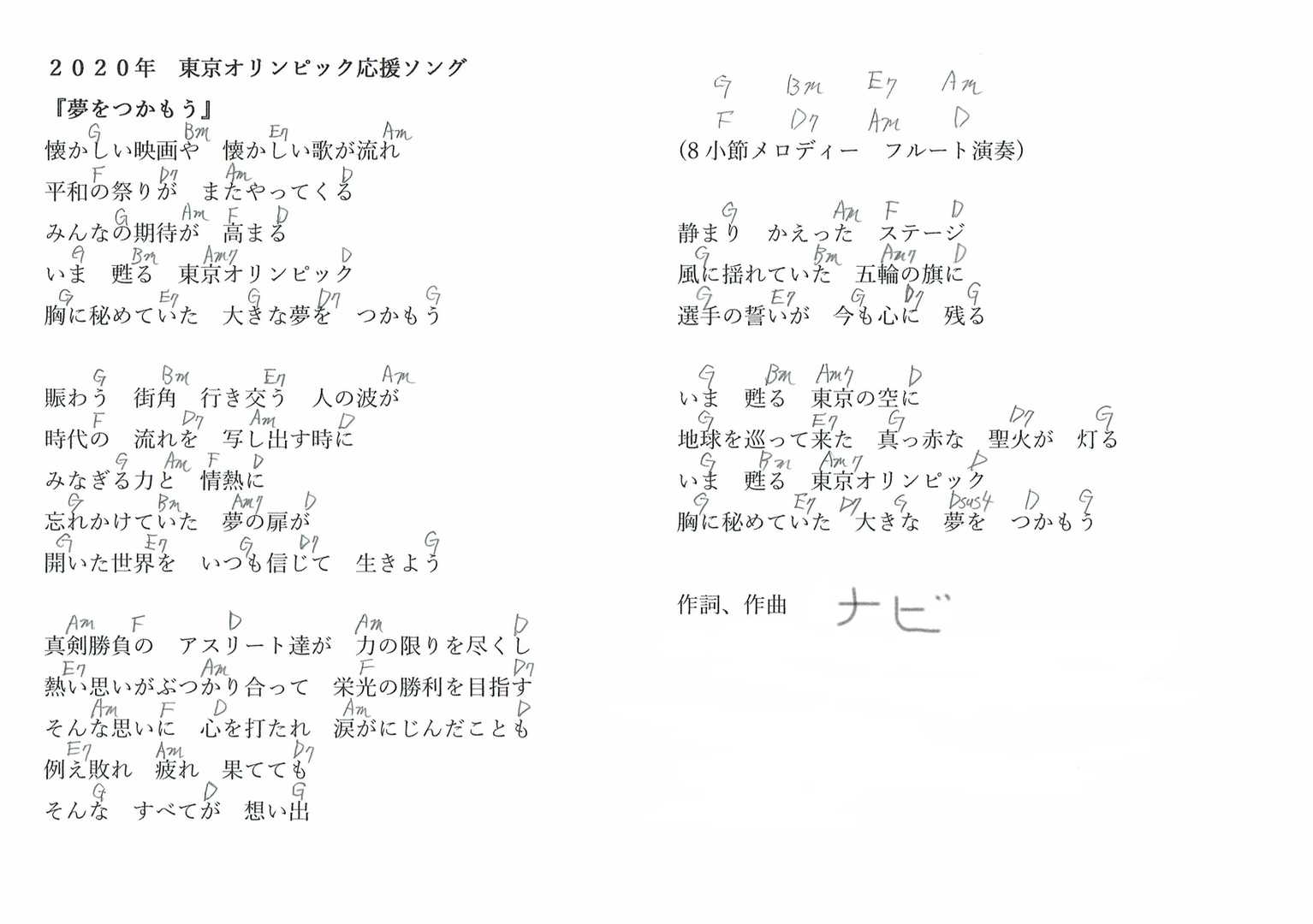 ２０２０年　東京オリンピック応援ソング

『夢をつかもう』

G　Bm　E7　Am
懐かしい映画や　懐かしい歌が流れ
F　D7　Am　D
平和の祭りが　またやってくる
G　Am　F　D
みんなの期待が　高まる
G　Bm　Am7　D
いま　甦る　東京オリンピック
G　E7　G　D7　G
胸に秘めていた　大きな夢を　つかもう

G　Bm　E7　Am
賑わう　街角　行き交う　人の波が
F　D7　Am　D
時代の　流れを　写し出す時に
G　Am　F　D
みなぎる力と　情熱に
G　Bm　Am7　D
忘れかけていた　夢の扉が
G　E7　G　D7　G
開いた世界を　いつも信じて　生きよう

Am　F　D　Am　D
真剣勝負の　アスリート達が　力の限りを尽くし
E7　Am　F　D7
熱い思いがぶつかり合って　栄光の勝利を目指す
Am　F　D　Am　D
そんな思いに　心を打たれ　涙がにじんだことも
E7　Am　D7
例え敗れ　疲れ　果てても
G　D　G
そんな　すべてが　想い出

G　Bm　E7　Am
F　D7　Am　D
(8小節メロディー　フルート演奏)

G　Am　F　D
静まり　かえった　ステージ
G　Bm　Am7　D
風に揺れていた　五輪の旗に
G　E7　G　D7　G
選手の誓いが　今も心に　残る

G　Bm　Am7　D
いま　甦る　東京の空に
G　E7　G　D7　G
地球を巡って来た　真っ赤な　聖火が　灯る
G　Bm　Am7　D
いま　甦る　東京オリンピック
G　E7　D7　G　Dsus4　D　G
胸に秘めていた　大きな　夢を　つかもう

作詞、作曲　ナビ